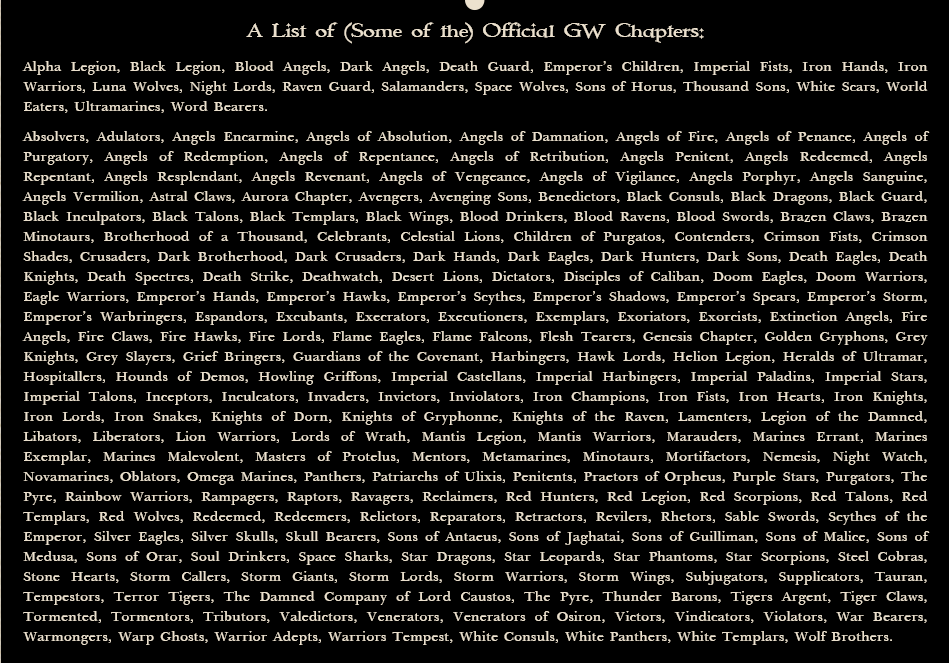 A List of (Some of the) Official GW Chapters:

Alpha Legion, Black Legion, Blood Angels, Dark Angels, Death Guard, Emperor's Children, Imperial Fists, Iron Hands, Iron Warriors, Luna Wolves, Night Lords, Raven Guard, Salamanders, Space Wolves, Sons of Horus, Thousand Sons, White Scars, World Eaters, Ultramarines, Word Bearers.

Absolvers, Adulators, Angels Encarmine, Angels of Absolution, Angels of Damnation, Angels of Fire, Angels of Penance, Angels of Purgatory, Angels of Redemption, Angels of Repentance, Angels of Retribution, Angels Penitent, Angels Redeemed, Angels Repentant, Angels Resplendant, Angels Revenant, Angels of Vengeance, Angels of Vigilance, Angels Porphyr, Angels Sanguine, Angels Vermilion, Astral Claws, Aurora Chapter, Avengers, Avenging Sons, Benedictors, Black Consuls, Black Dragons, Black Guard, Black Inculpators, Black Talons, Black Templars, Black Wings, Blood Drinkers, Blood Ravens, Blood Swords, Brazen Claws, Brazen Minotaurs, Brotherhood of a Thousand, Celebrants, Celestial Lions, Children of Purgatos, Contenders, Crimson Fists, Crimson Shades, Crusaders, Dark Brotherhood, Dark Crusaders, Dark Hands, Dark Eagles, Dark Hunters, Dark Sons, Death Eagles, Death Knights, Death Spectres, Death Strike, Deathwatch, Desert Lions, Dictators, Disciples of Caliban, Doom Eagles, Doom Warriors, Eagle Warriors, Emperor's Hands, Emperor's Hawks, Emperor's Scythes, Emperor's Shadows, Emperor's Spears, Emperor's Storm, Emperor's Warbringers, Espandors, Excubants, Execrators, Executioners, Exemplars, Exoriators, Exorcists, Extinction Angels, Fire Angels, Fire Claws, Fire Hawks, Fire Lords, Flame Eagles, Flame Falcons, Flesh Tearers, Genesis Chapter, Golden Gryphons, Grey Knights, Grey Slayers, Grief Bringers, Guardians of the Covenant, Harbingers, Hawk Lords, Helion Legion, Heralds of Ultramar, Hospitallers, Hounds of Demos, Howling Griffons, Imperial Castellans, Imperial Harbingers, Imperial Paladins, Imperial Stars, Imperial Talons, Inceptors, Inculcators, Invaders, Invictors, Inviolators, Iron Champions, Iron Fists, Iron Hearts, Iron Knights, Iron Lords, Iron Snakes, Knights of Dorn, Knights of Gryphonne, Knights of the Raven, Lamenters, Legion of the Damned, Libators, Liberators, Lion Warriors, Lords of Wrath, Mantis Legion, Mantis Warriors, Marauders, Marines Errant, Marines Exemplar, Marines Malevolent, Masters of Protelus, Mentors, Metamarines, Minotaurs, Mortifactors, Nemesis, Night Watch, Novamarines, Oblators, Omega Marines, Panthers, Patriarchs of Ulixis, Penitents, Praetors of Orpheus, Purple Stars, Purgators, The Pyre, Rainbow Warriors, Rampagers, Raptors, Ravagers, Reclaimers, Red Hunters, Red Legion, Red Scorpions, Red Talons, Red Templars, Red Wolves, Redeemed, Redeemers, Relictors, Reparators, Retractors, Revilers, Rhetors, Sable Swords, Scythes of the Emperor, Silver Eagles, Silver Skulls, Skull Bearers, Sons of Antaeus, Sons of Jaghatai, Sons of Guilliman, Sons of Malice, Sons of Medusa, Sons of Orar, Soul Drinkers, Space Sharks, Star Dragons, Star Leopards, Star Phantoms, Star Scorpions, Steel Cobras, Stone Hearts, Storm Callers, Storm Giants, Storm Lords, Storm Warriors, Storm Wings, Subjugators, Supplicators, Tauran, Tempestors, Terror Tigers, The Damned Company of Lord Caustos, The Pyre, Thunder Barons, Tigers Argent, Tiger Claws, Tormented, Tormentors, Tributors, Valedictors, Venerators, Venerators of Osiron, Victors, Vindicators, Violators, War Bearers, Warmongers, Warp Ghosts, Warrior Adepts, Warriors Tempest, White Consuls, White Panthers, White Templars, Wolf Brothers.